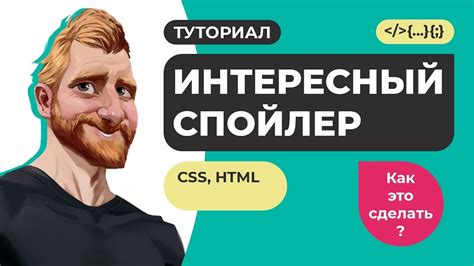 ТУТОРИАЛ

</>{...}{;}

ИНТЕРЕСНЫЙ СПОЙЛЕР

CSS, HTML

Как это сделать ?